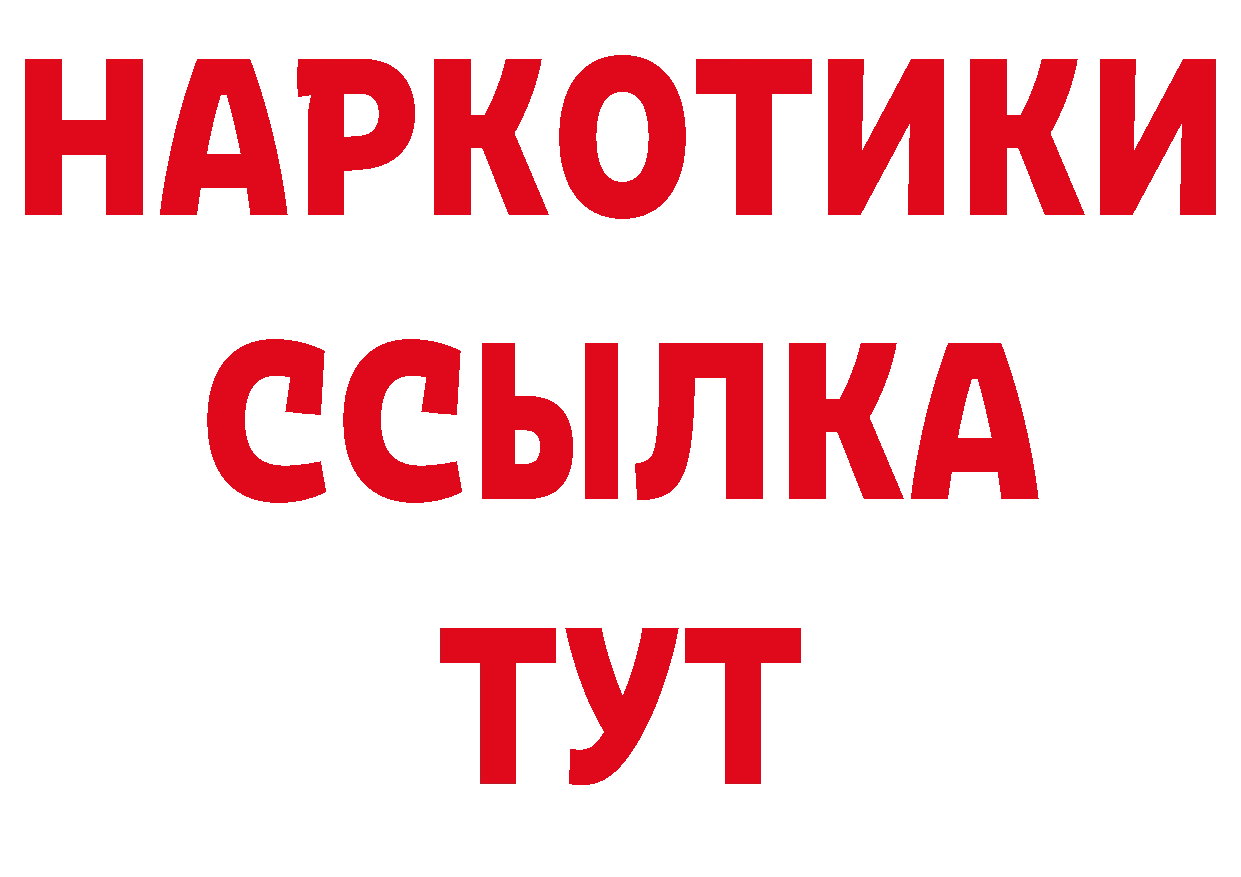 НАРКОТИКИ
ССЫЛКА
ТУТ